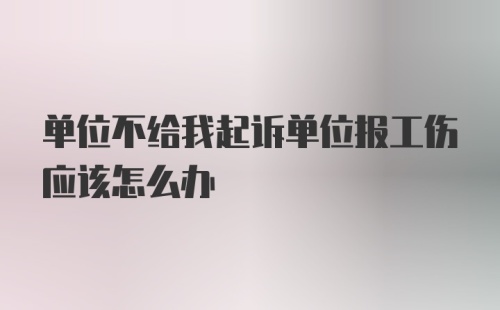 单位不给我起诉单位报工伤应该怎么办